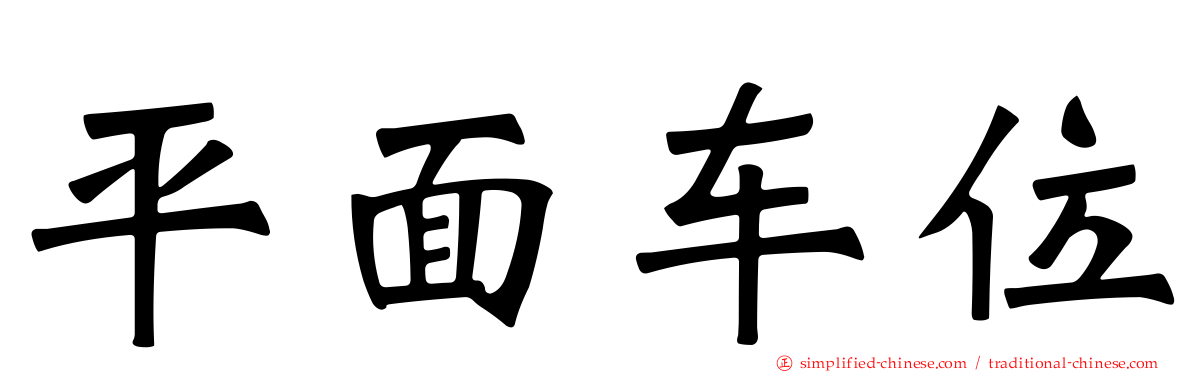 平面车位

simplified-chinese.com / traditional-chinese.com